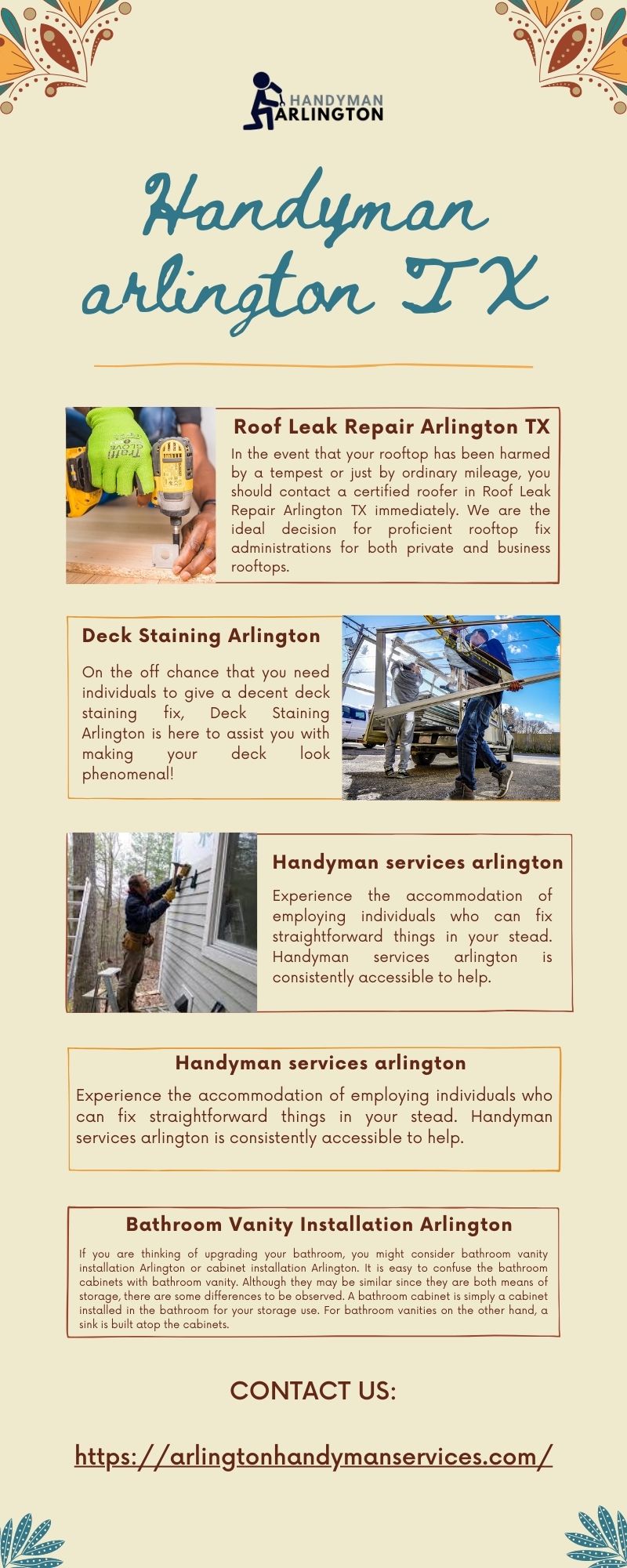 HANDYMAN
ARLINGTON

Handyman arlington TX

Roof Leak Repair Arlington TX

In the event that your rooftop has been harmed by a tempest or just by ordinary mileage, you should contact a certified roofer in Roof Leak Repair Arlington TX immediately. We are the ideal decision for proficient rooftop fix administrations for both private and business rooftops.

Deck Staining Arlington

On the off chance that you need individuals to give a decent deck staining fix, Deck Staining Arlington is here to assist you with making your deck look phenomenal!

Handyman services arlington

Experience the accommodation of employing individuals who can fix straightforward things in your stead. Handyman services arlington is consistently accessible to help.

Handyman services arlington

Experience the accommodation of employing individuals who can fix straightforward things in your stead. Handyman services arlington is consistently accessible to help.

Bathroom Vanity Installation Arlington

If you are thinking of upgrading your bathroom, you might consider bathroom vanity installation Arlington or cabinet installation Arlington. It is easy to confuse the bathroom cabinets with bathroom vanity. Although they may be similar since they are both means of storage, there are some differences to be observed. A bathroom cabinet is simply a cabinet installed in the bathroom for your storage use. For bathroom vanities on the other hand, a sink is built atop the cabinets.

CONTACT US:

https://arlingtonhandymanservices.com/